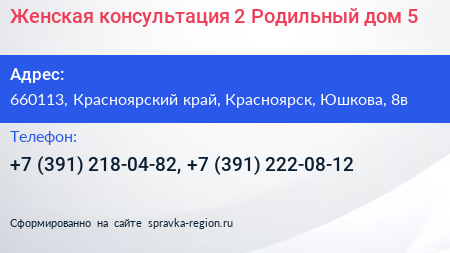 Женская консультация 2 Родильный дом 5

Адрес:

660113, Красноярский край, Красноярск, Юшкова, 8в

Телефон:

+7 (391) 218-04-82, +7 (391) 222-08-12

Сформированно на сайте spravka-region.ru